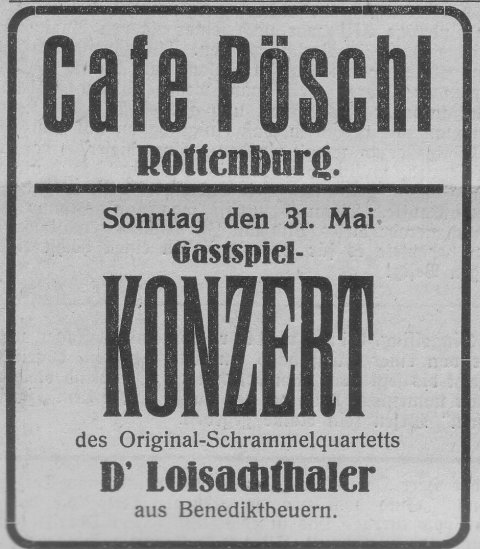 Cafe Pöschl
Rottenburg.

Sonntag den 31. Mai
Gastspiel-
KONZERT
des Original-Schrammelquartetts
D' Loisachthaler
aus Benediktbeuern.